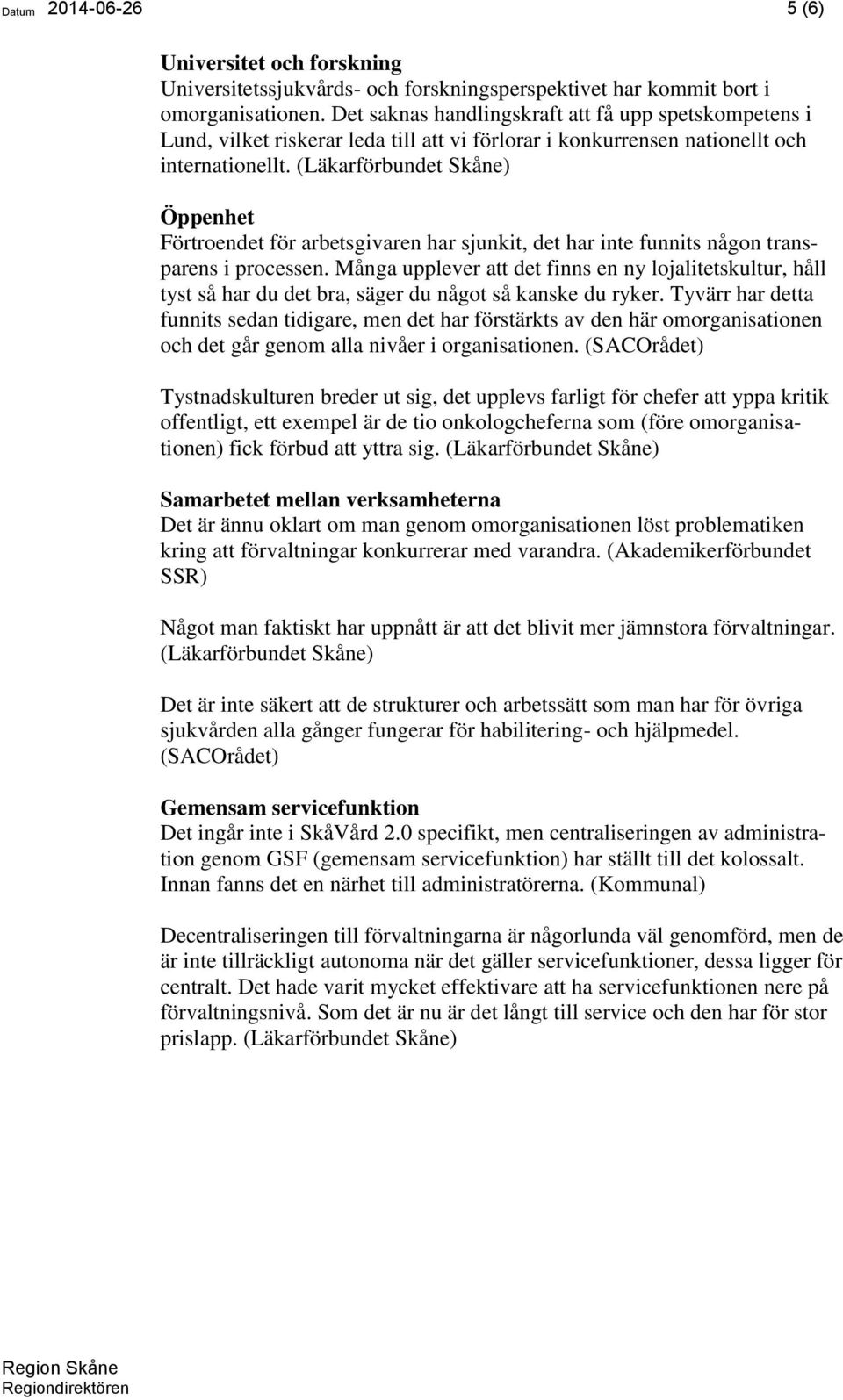 Datum 2014-06-26 5 (6)

Universitet och forskning
Universitetssjukvårds- och forskningsperspektivet har kommit bort i omorganisationen. Det saknas handlingskraft att få upp spetskompetens i Lund, vilket riskerar leda till att vi förlorar i konkurrensen nationellt och internationellt. (Läkarförbundet Skåne)

Öppenhet
Förtroendet för arbetsgivaren har sjunkit, det har inte funnits någon transparens i processen. Många upplever att det finns en ny lojalitetskultur, håll tyst så har du det bra, säger du något så kanske du ryker. Tyvärr har detta funnits sedan tidigare, men det har förstärkts av den här omorganisationen och det går genom alla nivåer i organisationen. (SACOrådet)

Tystnadskulturen breder ut sig, det upplevs farligt för chefer att yppa kritik offentligt, ett exempel är de tio onkologcheferna som (före omorganisationen) fick förbud att yttra sig. (Läkarförbundet Skåne)

Samarbetet mellan verksamheterna
Det är ännu oklart om man genom omorganisationen löst problematiken kring att förvaltningar konkurrerar med varandra. (Akademikerförbundet SSR)

Något man faktiskt har uppnått är att det blivit mer jämnstora förvaltningar. (Läkarförbundet Skåne)

Det är inte säkert att de strukturer och arbetssätt som man har för övriga sjukvården alla gånger fungerar för habilitering- och hjälpmedel. (SACOrådet)

Gemensam servicefunktion
Det ingår inte i SkåVård 2.0 specifikt, men centraliseringen av administration genom GSF (gemensam servicefunktion) har ställt till det kolossalt. Innan fanns det en närhet till administratörerna. (Kommunal)

Decentraliseringen till förvaltningarna är någorlunda väl genomförd, men de är inte tillräckligt autonoma när det gäller servicefunktioner, dessa ligger för centralt. Det hade varit mycket effektivare att ha servicefunktionen nere på förvaltningsnivå. Som det är nu är det långt till service och den har för stor prislapp. (Läkarförbundet Skåne)

Region Skåne
Regiondirektören